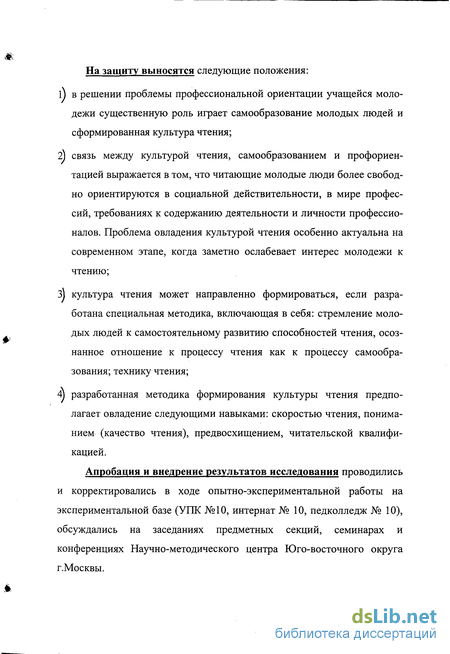 На защиту выносятся следующие положения:

1) в решении проблемы профессиональной ориентации учащейся молодежи существенную роль играет самообразование молодых людей и сформированная культура чтения;

2) связь между культурой чтения, самообразованием и профориентацией выражается в том, что читающие молодые люди более свободно ориентируются в социальной действительности, в мире профессий, требованиях к содержанию деятельности и личности профессионалов. Проблема овладения культурой чтения особенно актуальна на современном этапе, когда заметно ослабевает интерес молодежи к чтению;

3) культура чтения может направленно формироваться, если разработана специальная методика, включающая в себя: стремление молодых людей к самостоятельному развитию способностей чтения, осознанное отношение к процессу чтения как к процессу самообразования; технику чтения;

4) разработанная методика формирования культуры чтения предполагает овладение следующими навыками: скоростью чтения, пониманием (качество чтения), предвосхищением, читательской квалификацией.

Апробация и внедрение результатов исследования проводились и корректировались в ходе опытно-экспериментальной работы на экспериментальной базе (УПК №10, интернат № 10, педколледж № 10), обсуждались на заседаниях предметных секций, семинарах и конференциях Научно-методического центра Юго-восточного округа г.Москвы.

dsLib.net
библиотека диссертаций